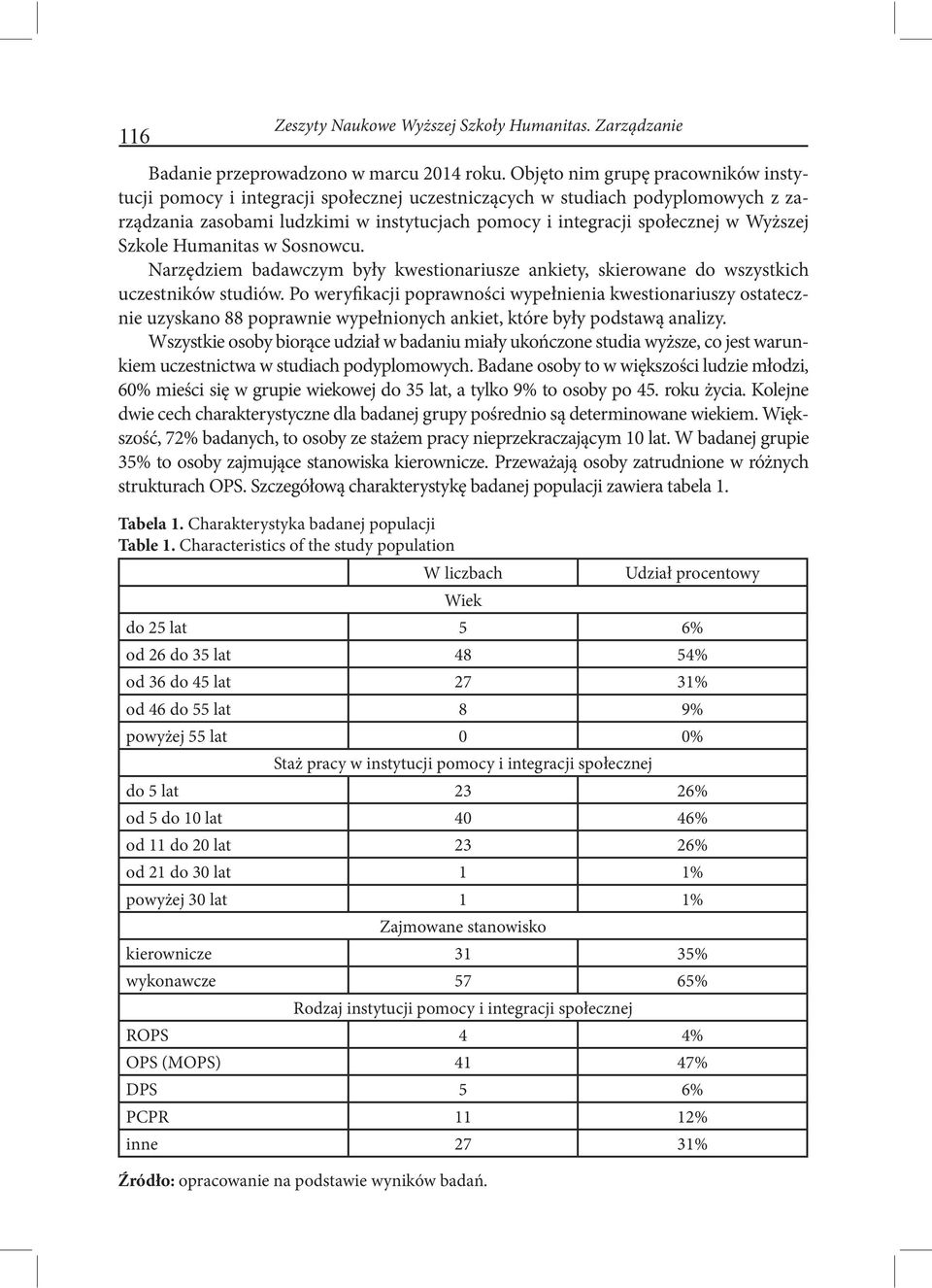 116 Zeszyty Naukowe Wyższej Szkoły Humanitas. Zarządzanie

Badanie przeprowadzono w marcu 2014 roku. Objęto nim grupę pracowników instytucji pomocy i integracji społecznej uczestniczących w studiach podyplomowych z zarządzania zasobami ludzkimi w instytucjach pomocy i integracji społecznej w Wyższej Szkole Humanitas w Sosnowcu.

Narzędziem badawczym były kwestionariusze ankiety, skierowane do wszystkich uczestników studiów. Po weryfikacji poprawności wypełnienia kwestionariuszy ostatecznie uzyskano 88 poprawnie wypełnionych ankiet, które były podstawą analizy.

Wszystkie osoby biorące udział w badaniu miały ukończone studia wyższe, co jest warunkiem uczestnictwa w studiach podyplomowych. Badane osoby to w większości ludzie młodzi, 60% mieści się w grupie wiekowej do 35 lat, a tylko 9% to osoby po 45. roku życia. Kolejne dwie cech charakterystyczne dla badanej grupy pośrednio są determinowane wiekiem. Większość, 72% badanych, to osoby ze stażem pracy nieprzekraczającym 10 lat. W badanej grupie 35% to osoby zajmujące stanowiska kierownicze. Przeważają osoby zatrudnione w różnych strukturach OPS. Szczegółową charakterystykę badanej populacji zawiera tabela 1.

Tabela 1. Charakterystyka badanej populacji
Table 1. Characteristics of the study population

| | W liczbach | Udział procentowy |
|---|---|---|
| | Wiek | |
| do 25 lat | 5 | 6% |
| od 26 do 35 lat | 48 | 54% |
| od 36 do 45 lat | 27 | 31% |
| od 46 do 55 lat | 8 | 9% |
| powyżej 55 lat | 0 | 0% |
| | Staż pracy w instytucji pomocy i integracji społecznej | |
| do 5 lat | 23 | 26% |
| od 5 do 10 lat | 40 | 46% |
| od 11 do 20 lat | 23 | 26% |
| od 21 do 30 lat | 1 | 1% |
| powyżej 30 lat | 1 | 1% |
| | Zajmowane stanowisko | |
| kierownicze | 31 | 35% |
| wykonawcze | 57 | 65% |
| | Rodzaj instytucji pomocy i integracji społecznej | |
| ROPS | 4 | 4% |
| OPS (MOPS) | 41 | 47% |
| DPS | 5 | 6% |
| PCPR | 11 | 12% |
| inne | 27 | 31% |

Źródło: opracowanie na podstawie wyników badań.